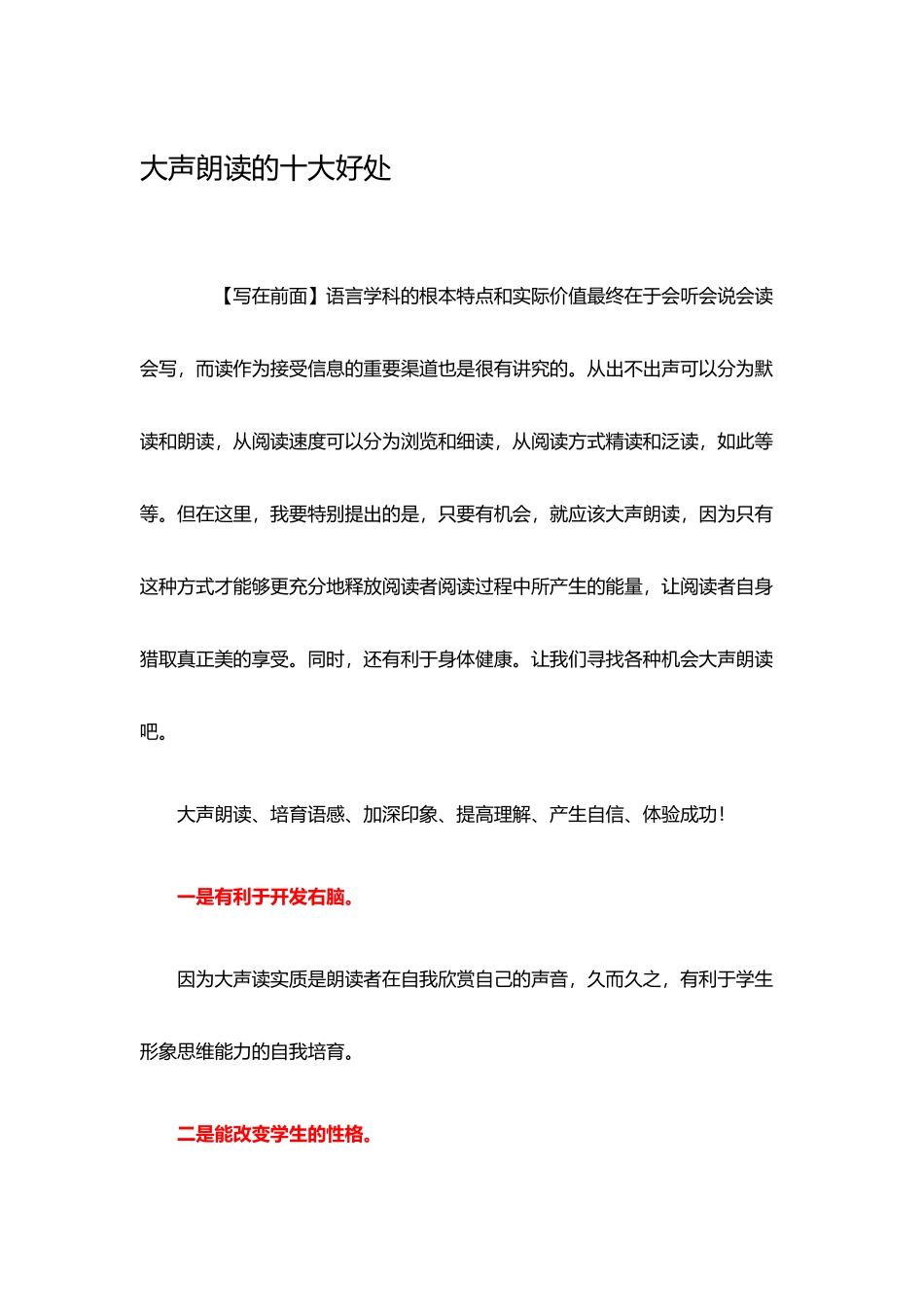 大声朗读的十大好处

【写在前面】语言学科的根本特点和实际价值最终在于会听会说会读会写，而读作为接受信息的重要渠道也是很有讲究的。从出不出声可以分为默读和朗读，从阅读速度可以分为浏览和细读，从阅读方式精读和泛读，如此等等。但在这里，我要特别提出的是，只要有机会，就应该大声朗读，因为只有这种方式才能够更充分地释放阅读者阅读过程中所产生的能量，让阅读者自身猎取真正美的享受。同时，还有利于身体健康。让我们寻找各种机会大声朗读吧。

大声朗读、培育语感、加深印象、提高理解、产生自信、体验成功！

一是有利于开发右脑。

因为大声读实质是朗读者在自我欣赏自己的声音，久而久之，有利于学生形象思维能力的自我培育。

二是能改变学生的性格。